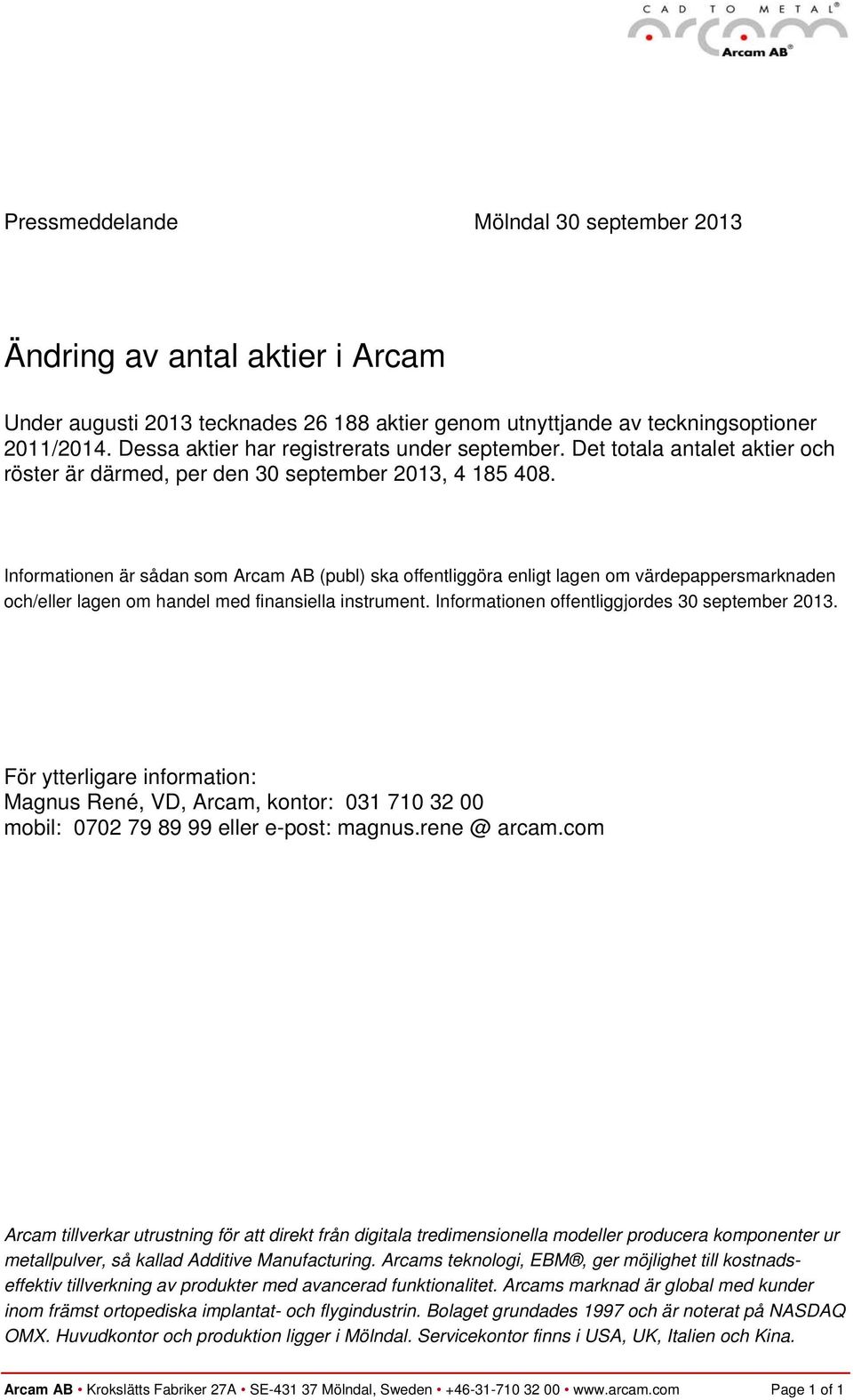 CAD TO METAL®
Arcam AB®

Pressmeddelande

Mölndal 30 september 2013

Ändring av antal aktier i Arcam

Under augusti 2013 tecknades 26 188 aktier genom utnyttjande av teckningsoptioner 2011/2014. Dessa aktier har registrerats under september. Det totala antalet aktier och röster är därmed, per den 30 september 2013, 4 185 408.

Informationen är sådan som Arcam AB (publ) ska offentliggöra enligt lagen om värdepappersmarknaden och/eller lagen om handel med finansiella instrument. Informationen offentliggjordes 30 september 2013.

För ytterligare information:
Magnus René, VD, Arcam, kontor: 031 710 32 00
mobil: 0702 79 89 99 eller e-post: magnus.rene @ arcam.com

Arcam tillverkar utrustning för att direkt från digitala tredimensionella modeller producera komponenter ur metallpulver, så kallad Additive Manufacturing. Arcams teknologi, EBM®, ger möjlighet till kostnadseffektiv tillverkning av produkter med avancerad funktionalitet. Arcams marknad är global med kunder inom främst ortopediska implantat- och flygindustrin. Bolaget grundades 1997 och är noterat på NASDAQ OMX. Huvudkontor och produktion ligger i Mölndal. Servicekontor finns i USA, UK, Italien och Kina.

Arcam AB • Krokslätts Fabriker 27A • SE-431 37 Mölndal, Sweden • +46-31-710 32 00 • www.arcam.com Page 1 of 1